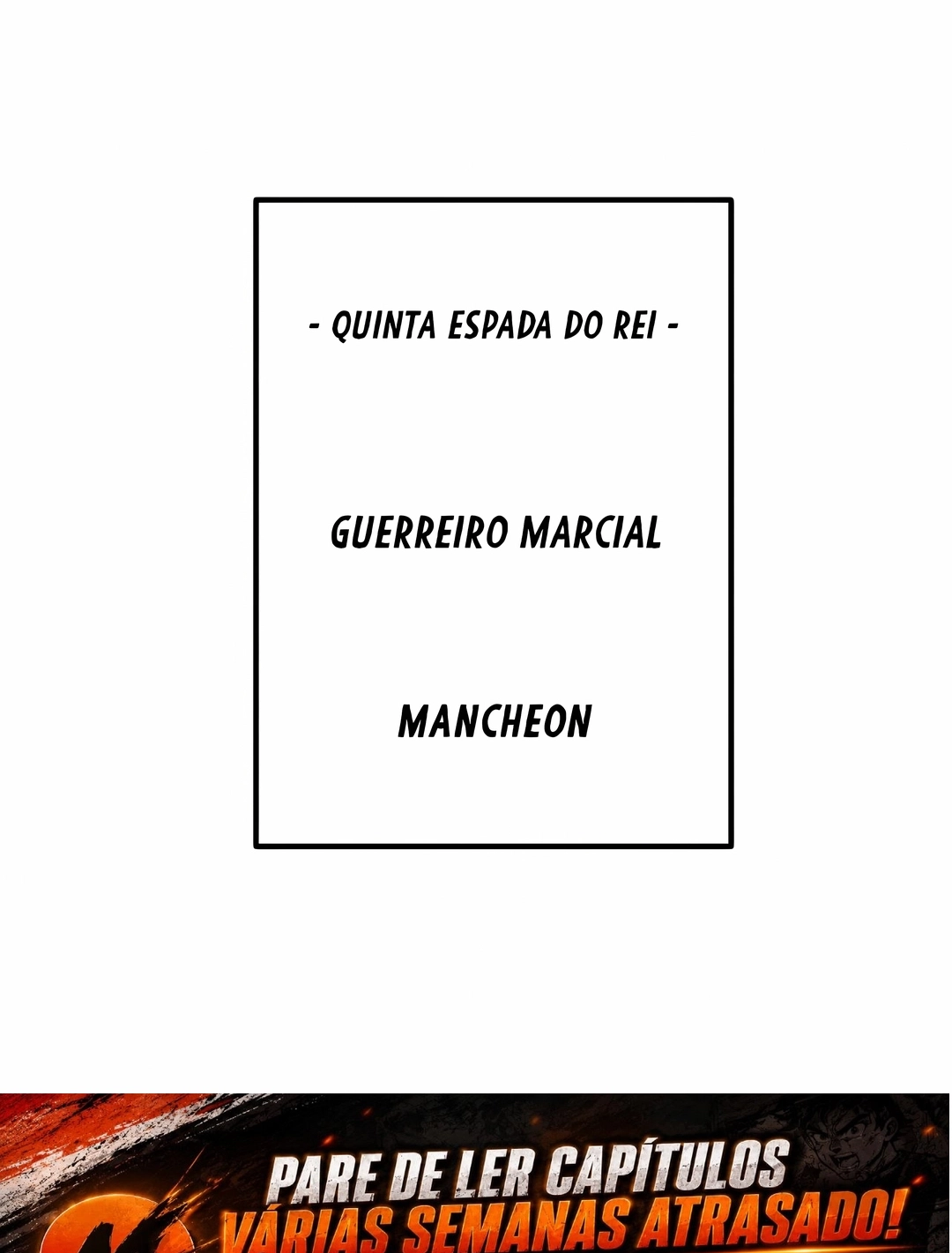 - QUINTA ESPADA DO REI -

GUERREIRO MARCIAL

MANCHEON

PARE DE LER CAPÍTULOS
VÁRIAS SEMANAS ATRASADO!